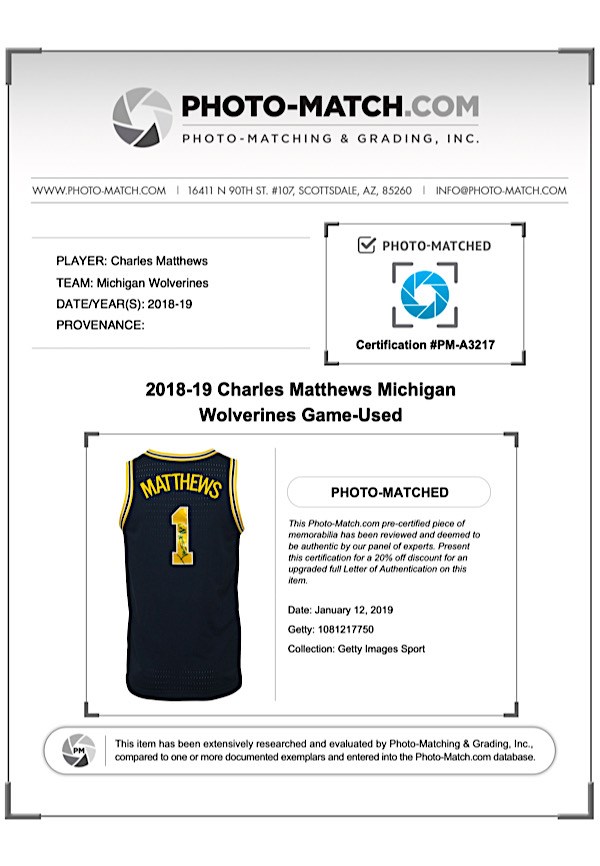 PHOTO-MATCH.COM
PHOTO-MATCHING & GRADING, INC.

WWW.PHOTO-MATCH.COM | 16411 N 90TH ST. #107, SCOTTSDALE, AZ, 85260 | INFO@PHOTO-MATCH.COM

PLAYER: Charles Matthews
TEAM: Michigan Wolverines
DATE/YEAR(S): 2018-19
PROVENANCE:

PHOTO-MATCHED

Certification #PM-A3217

2018-19 Charles Matthews Michigan Wolverines Game-Used

MATTHEWS
1

PHOTO-MATCHED

This Photo-Match.com pre-certified piece of memorabilia has been reviewed and deemed to be authentic by our panel of experts. Present this certification for a 20% off discount for an upgraded full Letter of Authentication on this item.

Date: January 12, 2019
Getty: 1081217750
Collection: Getty Images Sport

PM

This item has been extensively researched and evaluated by Photo-Matching & Grading, Inc., compared to one or more documented exemplars and entered into the Photo-Match.com database.